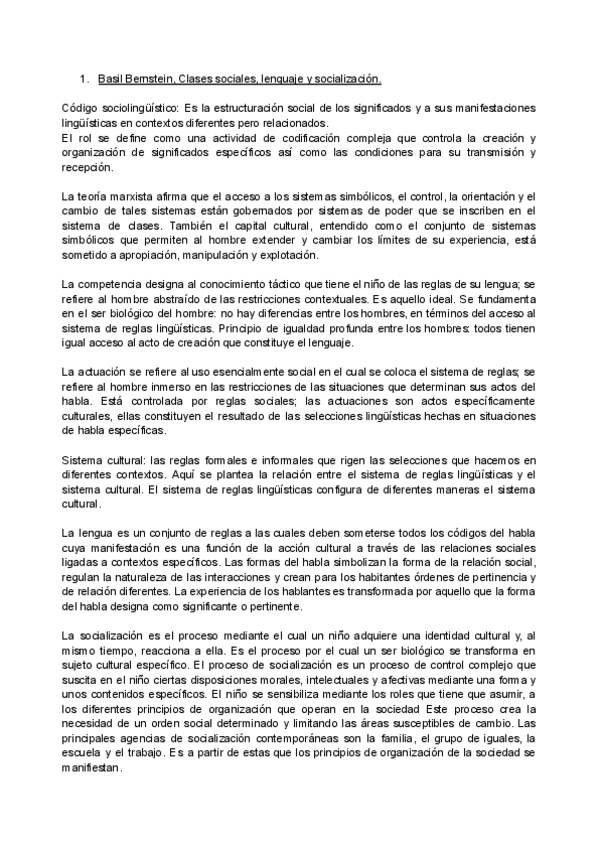 1. Basil Bernstein, Clases sociales, lenguaje y socialización.

Código sociolingüístico: Es la estructuración social de los significados y a sus manifestaciones lingüísticas en contextos diferentes pero relacionados.
El rol se define como una actividad de codificación compleja que controla la creación y organización de significados específicos así como las condiciones para su transmisión y recepción.

La teoría marxista afirma que el acceso a los sistemas simbólicos, el control, la orientación y el cambio de tales sistemas están gobernados por sistemas de poder que se inscriben en el sistema de clases. También el capital cultural, entendido como el conjunto de sistemas simbólicos que permiten al hombre extender y cambiar los límites de su experiencia, está sometido a apropiación, manipulación y explotación.

La competencia designa al conocimiento táctico que tiene el niño de las reglas de su lengua; se refiere al hombre abstraído de las restricciones contextuales. Es aquello ideal. Se fundamenta en el ser biológico del hombre: no hay diferencias entre los hombres, en términos del acceso al sistema de reglas lingüísticas. Principio de igualdad profunda entre los hombres: todos tienen igual acceso al acto de creación que constituye el lenguaje.

La actuación se refiere al uso esencialmente social en el cual se coloca el sistema de reglas; se refiere al hombre inmerso en las restricciones de las situaciones que determinan sus actos del habla. Está controlada por reglas sociales; las actuaciones son actos específicamente culturales, ellas constituyen el resultado de las selecciones lingüísticas hechas en situaciones de habla específicas.

Sistema cultural: las reglas formales e informales que rigen las selecciones que hacemos en diferentes contextos. Aquí se plantea la relación entre el sistema de reglas lingüísticas y el sistema cultural. El sistema de reglas lingüísticas configura de diferentes maneras el sistema cultural.

La lengua es un conjunto de reglas a las cuales deben someterse todos los códigos del habla cuya manifestación es una función de la acción cultural a través de las relaciones sociales ligadas a contextos específicos. Las formas del habla simbolizan la forma de la relación social, regulan la naturaleza de las interacciones y crean para los habitantes órdenes de pertinencia y de relación diferentes. La experiencia de los hablantes es transformada por aquello que la forma del habla designa como significante o pertinente.

La socialización es el proceso mediante el cual un niño adquiere una identidad cultural y, al mismo tiempo, reacciona a ella. Es el proceso por el cual un ser biológico se transforma en sujeto cultural específico. El proceso de socialización es un proceso de control complejo que suscita en el niño ciertas disposiciones morales, intelectuales y afectivas mediante una forma y unos contenidos específicos. El niño se sensibiliza mediante los roles que tiene que asumir, a los diferentes principios de organización que operan en la sociedad Este proceso crea la necesidad de un orden social determinado y limitando las áreas susceptibles de cambio. Las principales agencias de socialización contemporáneas son la familia, el grupo de iguales, la escuela y el trabajo. Es a partir de estas que los principios de organización de la sociedad se manifiestan.